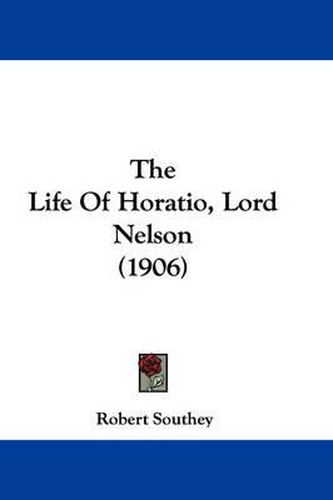 The
Life Of Horatio, Lord
Nelson
(1906)

Robert Southey